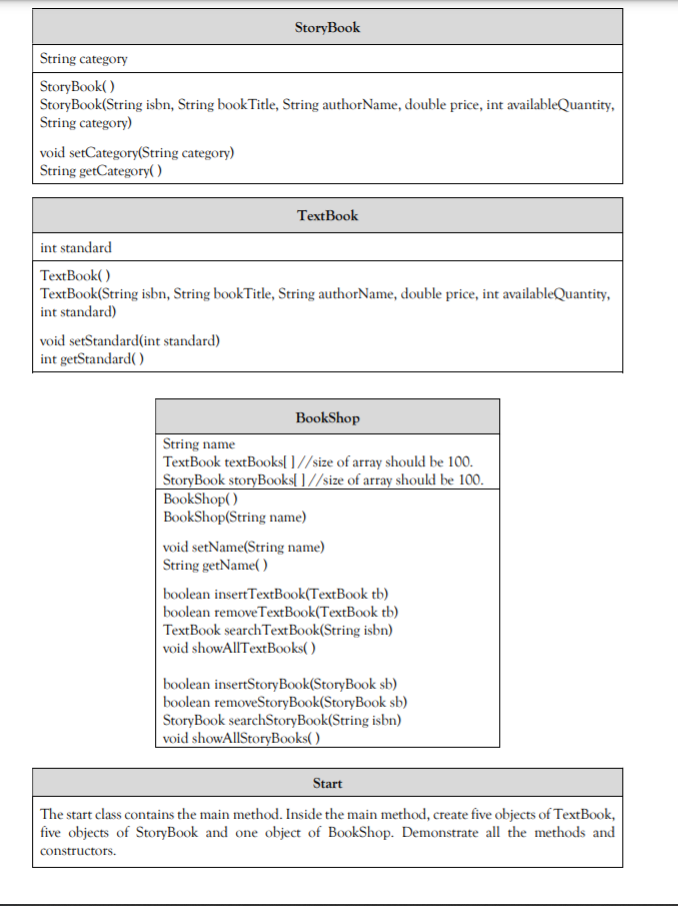 StoryBook

String category

StoryBook( )
StoryBook(String isbn, String bookTitle, String authorName, double price, int availableQuantity, String category)

void setCategory(String category)
String getCategory( )

TextBook

int standard

TextBook( )
TextBook(String isbn, String bookTitle, String authorName, double price, int availableQuantity, int standard)

void setStandard(int standard)
int getStandard( )

BookShop

String name
TextBook textBooks[ ] //size of array should be 100.
StoryBook storyBooks[ ] //size of array should be 100.

BookShop( )
BookShop(String name)

void setName(String name)
String getName( )

boolean insertTextBook(TextBook tb)
boolean removeTextBook(TextBook tb)
TextBook searchTextBook(String isbn)
void showAllTextBooks( )

boolean insertStoryBook(StoryBook sb)
boolean removeStoryBook(StoryBook sb)
StoryBook searchStoryBook(String isbn)
void showAllStoryBooks( )

Start

The start class contains the main method. Inside the main method, create five objects of TextBook, five objects of StoryBook and one object of BookShop. Demonstrate all the methods and constructors.